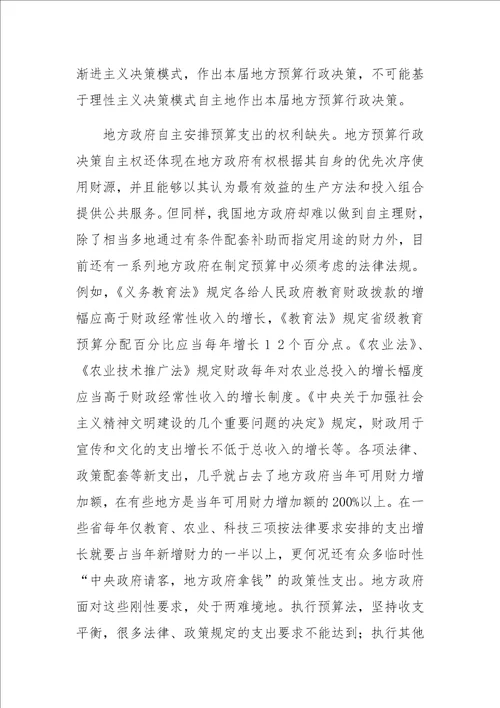 渐进主义决策模式，作出本届地方预算行政决策，不可能基于理性主义决策模式自主地作出本届地方预算行政决策。

地方政府自主安排预算支出的权利缺失。地方预算行政决策自主权还体现在地方政府有权根据其自身的优先次序使用财源，并且能够以其认为最有效益的生产方法和投入组合提供公共服务。但同样，我国地方政府却难以做到自主理财，除了相当多地通过有条件配套补助而指定用途的财力外，目前还有一系列地方政府在制定预算中必须考虑的法律法规。例如，《义务教育法》规定各给人民政府教育财政拨款的增幅应高于财政经常性收入的增长，《教育法》规定省级教育预算分配百分比应当每年增长１２个百分点。《农业法》、《农业技术推广法》规定财政每年对农业总投入的增长幅度应当高于财政经常性收入的增长制度。《中央关于加强社会主义精神文明建设的几个重要问题的决定》规定，财政用于宣传和文化的支出增长不低于总收入的增长等。各项法律、政策配套等新支出，几乎就占去了地方政府当年可用财力增加额，在有些地方是当年可用财力增加额的200%以上。在一些省每年仅教育、农业、科技三项按法律要求安排的支出增长就要占当年新增财力的一半以上，更何况还有众多临时性“中央政府请客，地方政府拿钱”的政策性支出。地方政府面对这些刚性要求，处于两难境地。执行预算法，坚持收支平衡，很多法律、政策规定的支出要求不能达到；执行其他